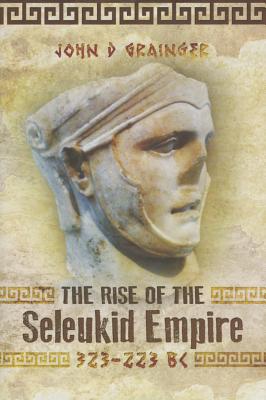 JOHN D GRAINGER

THE RISE OF THE
Seleukid Empire
323–223 BC